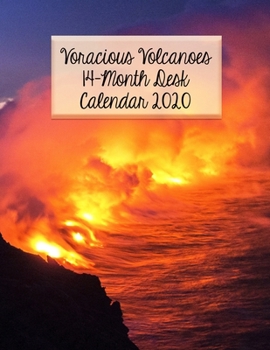 Voracious Volcanoes 14-Month Desk Calendar 2020